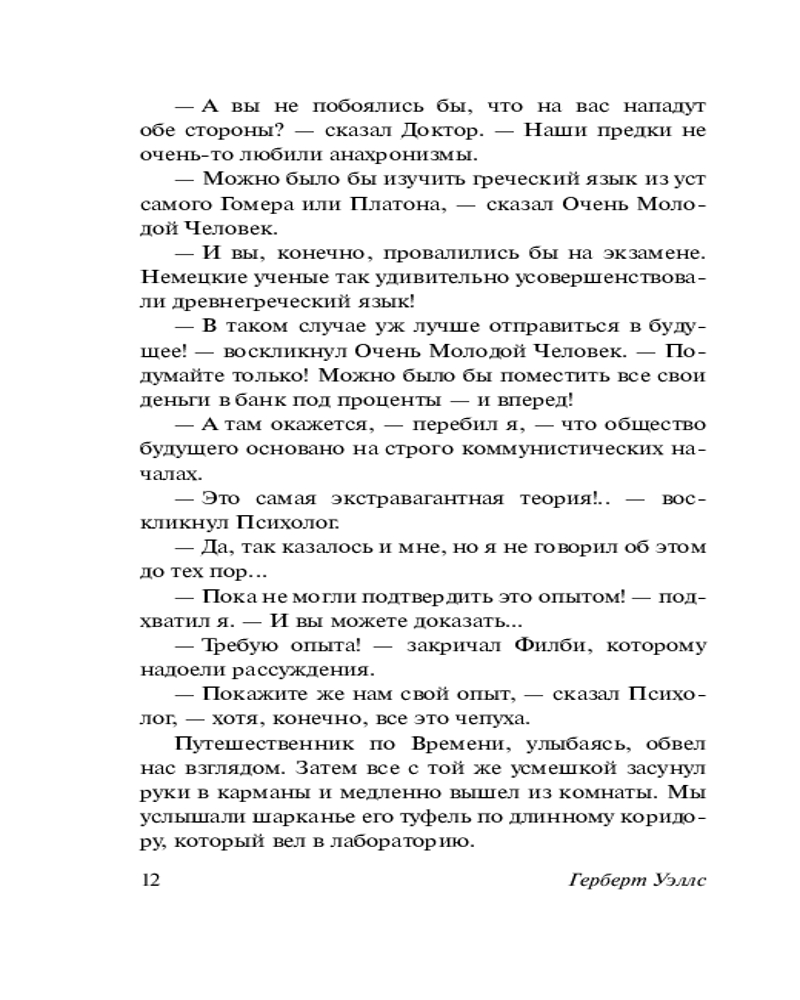 — А вы не побоялись бы, что на вас нападут обе стороны? — сказал Доктор. — Наши предки не очень-то любили анахронизмы.

— Можно было бы изучить греческий язык из уст самого Гомера или Платона, — сказал Очень Молодой Человек.

— И вы, конечно, провалились бы на экзамене. Немецкие ученые так удивительно усовершенствовали древнегреческий язык!

— В таком случае уж лучше отправиться в будущее! — воскликнул Очень Молодой Человек. — Подумайте только! Можно было бы поместить все свои деньги в банк под проценты — и вперед!

— А там окажется, — перебил я, — что общество будущего основано на строго коммунистических началах.

— Это самая экстравагантная теория!.. — воскликнул Психолог.

— Да, так казалось и мне, но я не говорил об этом до тех пор...

— Пока не могли подтвердить это опытом! — подхватил я. — И вы можете доказать...

— Требую опыта! — закричал Филби, которому надоели рассуждения.

— Покажите же нам свой опыт, — сказал Психолог, — хотя, конечно, все это чепуха.

Путешественник по Времени, улыбаясь, обвел нас взглядом. Затем все с той же усмешкой засунул руки в карманы и медленно вышел из комнаты. Мы услышали шарканье его туфель по длинному коридору, который вел в лабораторию.

12 Герберт Уэллс